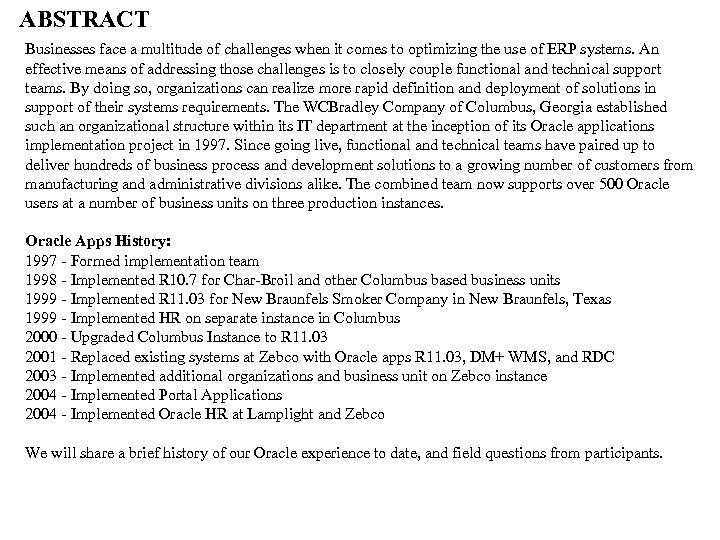 ABSTRACT

Businesses face a multitude of challenges when it comes to optimizing the use of ERP systems. An effective means of addressing those challenges is to closely couple functional and technical support teams. By doing so, organizations can realize more rapid definition and deployment of solutions in support of their systems requirements. The WCBradley Company of Columbus, Georgia established such an organizational structure within its IT department at the inception of its Oracle applications implementation project in 1997. Since going live, functional and technical teams have paired up to deliver hundreds of business process and development solutions to a growing number of customers from manufacturing and administrative divisions alike. The combined team now supports over 500 Oracle users at a number of business units on three production instances.

Oracle Apps History:
1997 - Formed implementation team
1998 - Implemented R10.7 for Char-Broil and other Columbus based business units
1999 - Implemented R11.03 for New Braunfels Smoker Company in New Braunfels, Texas
1999 - Implemented HR on separate instance in Columbus
2000 - Upgraded Columbus Instance to R11.03
2001 - Replaced existing systems at Zebco with Oracle apps R11.03, DM+ WMS, and RDC
2003 - Implemented additional organizations and business unit on Zebco instance
2004 - Implemented Portal Applications
2004 - Implemented Oracle HR at Lamplight and Zebco

We will share a brief history of our Oracle experience to date, and field questions from participants.